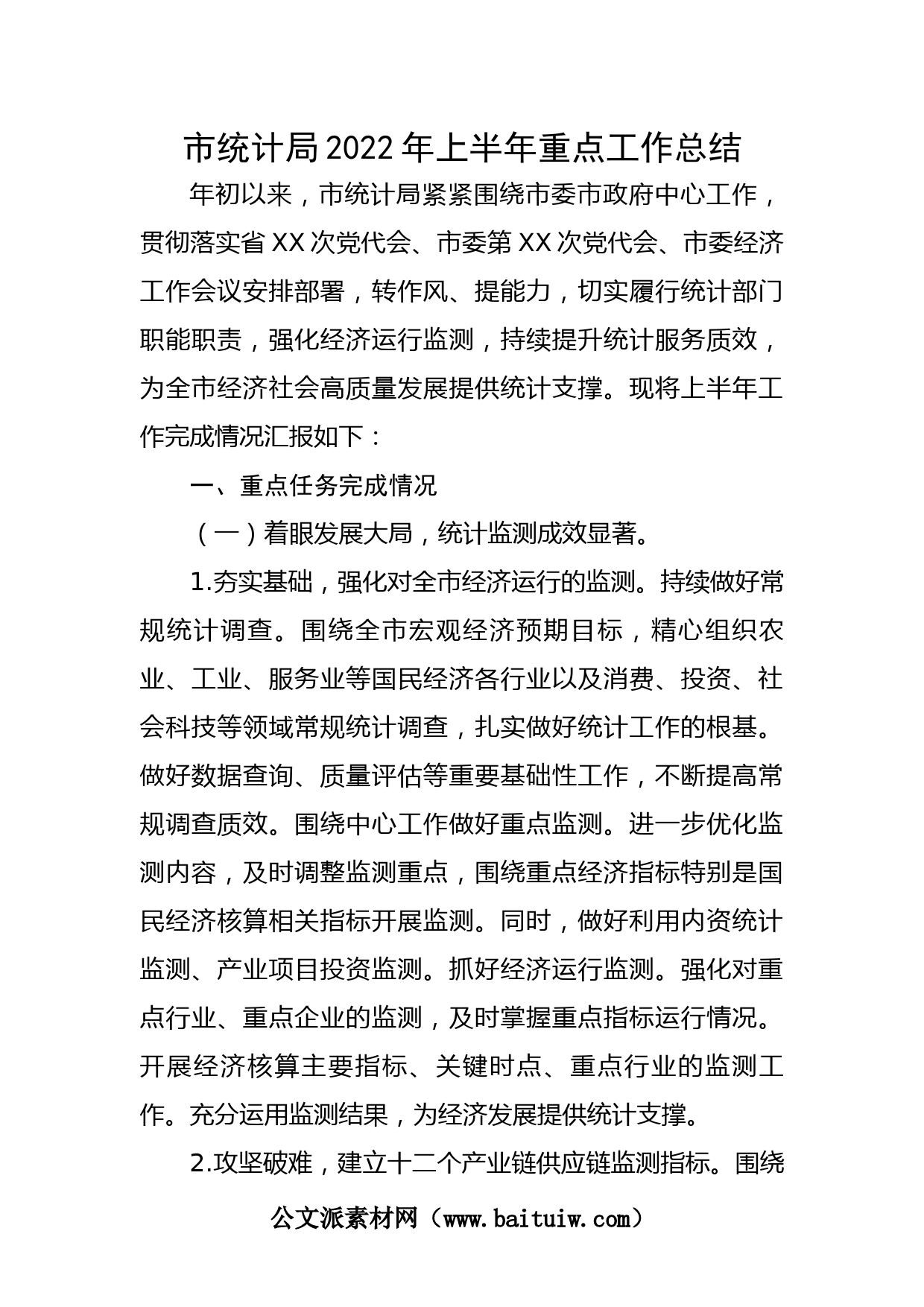 市统计局2022年上半年重点工作总结

年初以来，市统计局紧紧围绕市委市政府中心工作，贯彻落实省XX次党代会、市委第XX次党代会、市委经济工作会议安排部署，转作风、提能力，切实履行统计部门职能职责，强化经济运行监测，持续提升统计服务质效，为全市经济社会高质量发展提供统计支撑。现将上半年工作完成情况汇报如下：

一、重点任务完成情况

（一）着眼发展大局，统计监测成效显著。

1.夯实基础，强化对全市经济运行的监测。持续做好常规统计调查。围绕全市宏观经济预期目标，精心组织农业、工业、服务业等国民经济各行业以及消费、投资、社会科技等领域常规统计调查，扎实做好统计工作的根基。做好数据查询、质量评估等重要基础性工作，不断提高常规调查质效。围绕中心工作做好重点监测。进一步优化监测内容，及时调整监测重点，围绕重点经济指标特别是国民经济核算相关指标开展监测。同时，做好利用内资统计监测、产业项目投资监测。抓好经济运行监测。强化对重点行业、重点企业的监测，及时掌握重点指标运行情况。开展经济核算主要指标、关键时点、重点行业的监测工作。充分运用监测结果，为经济发展提供统计支撑。

2.攻坚破难，建立十二个产业链供应链监测指标。围绕

公文派素材网（www.baituiw.com）